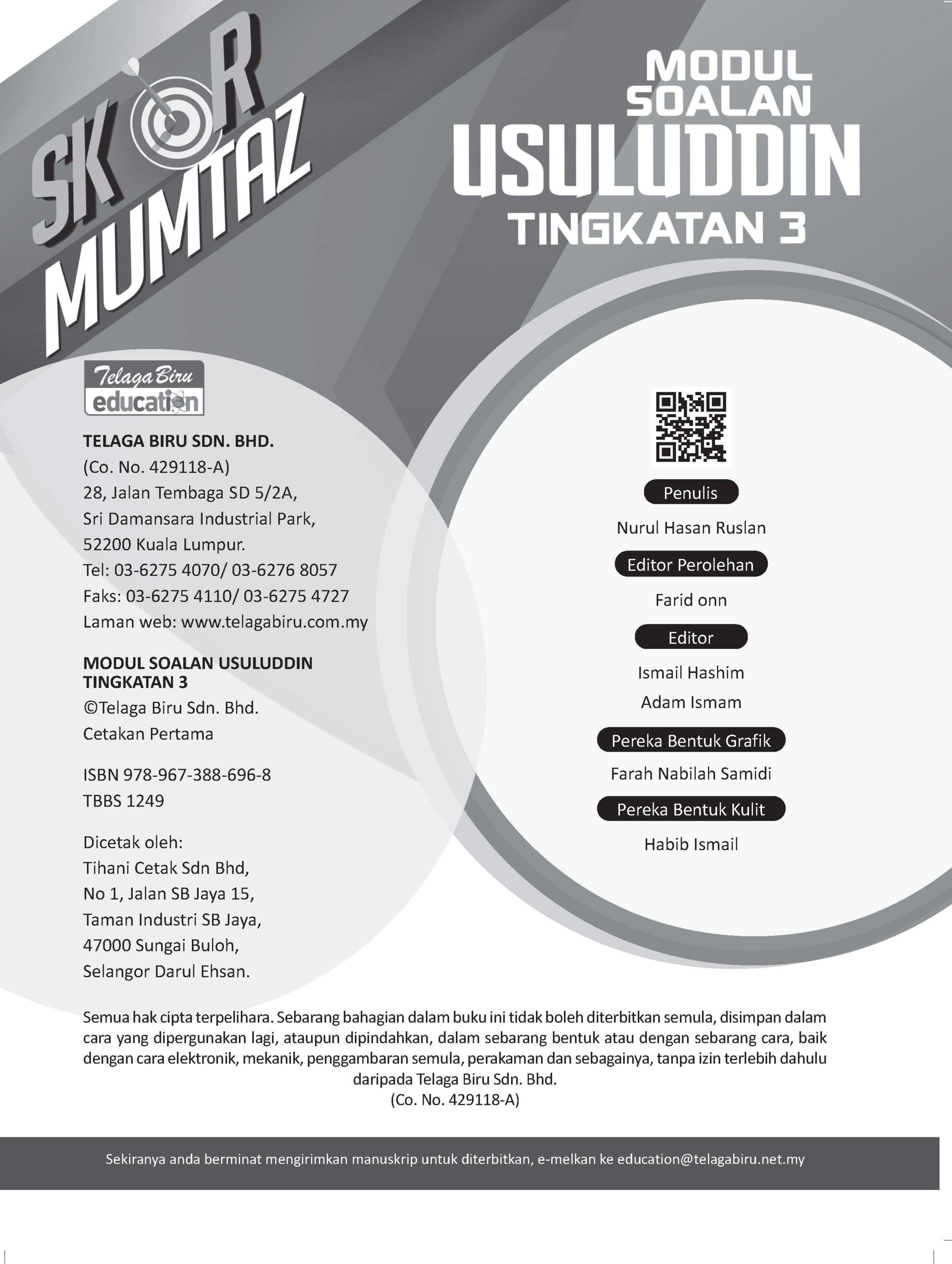 SKOR MUMTAZ

MODUL SOALAN USULUDDIN TINGKATAN 3

Telaga Biru education

TELAGA BIRU SDN. BHD.
(Co. No. 429118-A)
28, Jalan Tembaga SD 5/2A,
Sri Damansara Industrial Park,
52200 Kuala Lumpur.
Tel: 03-6275 4070/ 03-6276 8057
Faks: 03-6275 4110/ 03-6275 4727
Laman web: www.telagabiru.com.my

MODUL SOALAN USULUDDIN TINGKATAN 3
©Telaga Biru Sdn. Bhd.
Cetakan Pertama

ISBN 978-967-388-696-8
TBBS 1249

Dicetak oleh:
Tihani Cetak Sdn Bhd,
No 1, Jalan SB Jaya 15,
Taman Industri SB Jaya,
47000 Sungai Buloh,
Selangor Darul Ehsan.

Penulis
Nurul Hasan Ruslan

Editor Perolehan
Farid onn

Editor
Ismail Hashim
Adam Ismam

Pereka Bentuk Grafik
Farah Nabilah Samidi

Pereka Bentuk Kulit
Habib Ismail

Semua hak cipta terpelihara. Sebarang bahagian dalam buku ini tidak boleh diterbitkan semula, disimpan dalam cara yang dipergunakan lagi, ataupun dipindahkan, dalam sebarang bentuk atau dengan sebarang cara, baik dengan cara elektronik, mekanik, penggambaran semula, perakaman dan sebagainya, tanpa izin terlebih dahulu daripada Telaga Biru Sdn. Bhd.
(Co. No. 429118-A)

Sekiranya anda berminat mengirimkan manuskrip untuk diterbitkan, e-melkan ke education@telagabiru.net.my